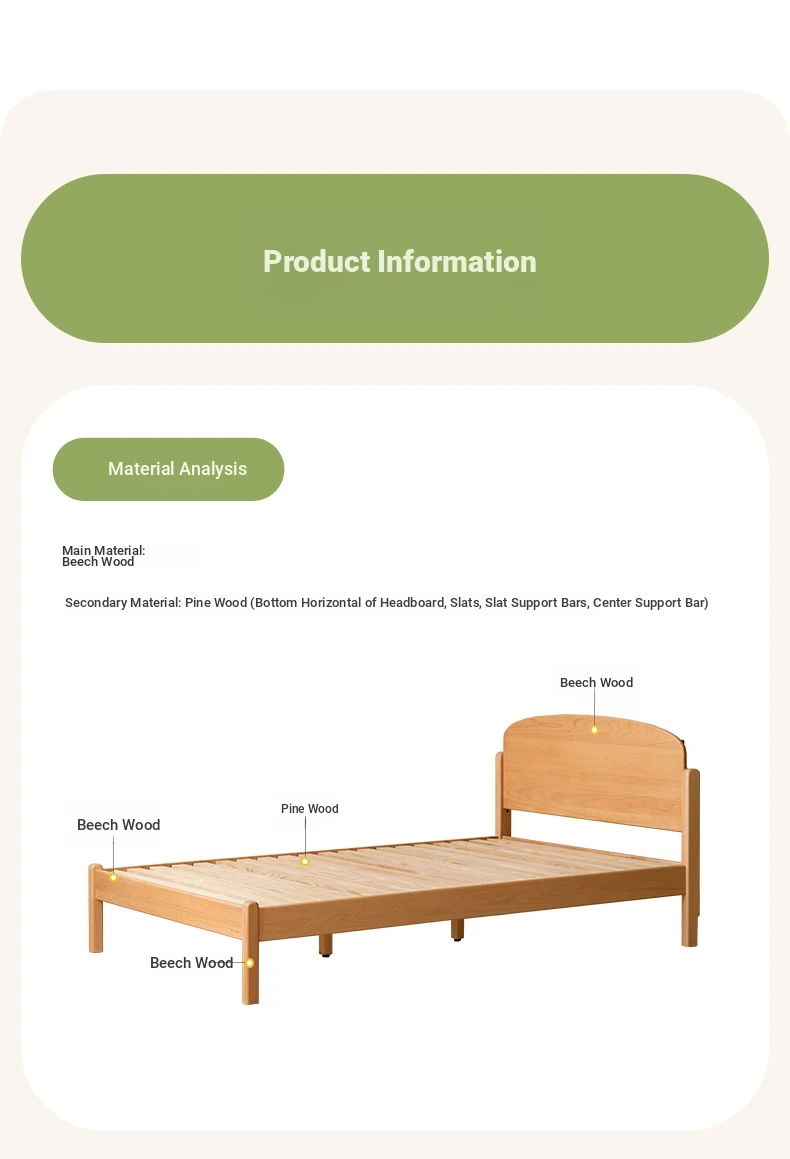 Product Information

Material Analysis

Main Material:
Beech Wood

Secondary Material: Pine Wood (Bottom Horizontal of Headboard, Slats, Slat Support Bars, Center Support Bar)

Beech Wood

Pine Wood

Beech Wood

Beech Wood